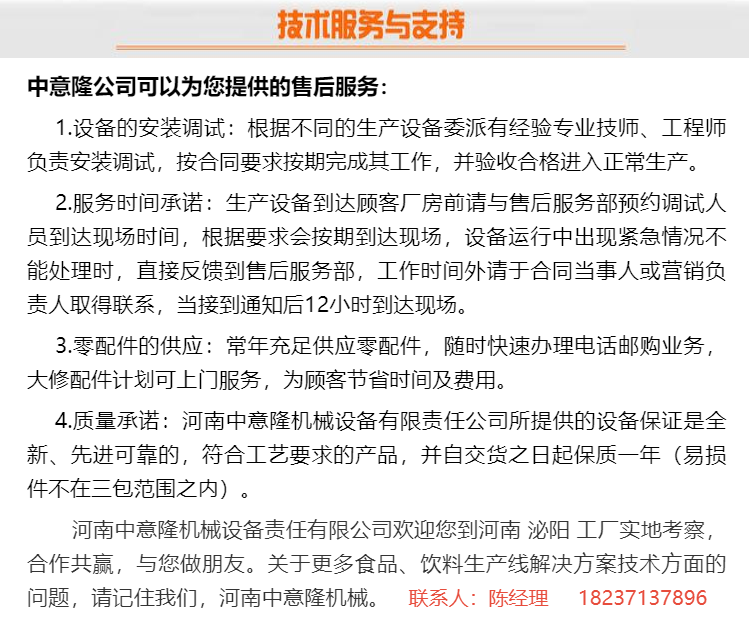 技术服务与支持

中意隆公司可以为您提供的售后服务：

1.设备的安装调试：根据不同的生产设备委派有经验专业技师、工程师负责安装调试，按合同要求按期完成其工作，并验收合格进入正常生产。

2.服务时间承诺：生产设备到达顾客厂房前请与售后服务部预约调试人员到达现场时间，根据要求会按期到达现场，设备运行中出现紧急情况不能处理时，直接反馈到售后服务部，工作时间外请于合同当事人或营销负责人取得联系，当接到通知后12小时到达现场。

3.零配件的供应：常年充足供应零配件，随时快速办理电话邮购业务，大修配件计划可上门服务，为顾客节省时间及费用。

4.质量承诺：河南中意隆机械设备有限责任公司所提供的设备保证是全新、先进可靠的，符合工艺要求的产品，并自交货之日起保质一年（易损件不在三包范围之内）。

河南中意隆机械设备责任有限公司欢迎您到河南 泌阳 工厂实地考察，合作共赢，与您做朋友。关于更多食品、饮料生产线解决方案技术方面的问题，请记住我们，河南中意隆机械。 联系人：陈经理 18237137896